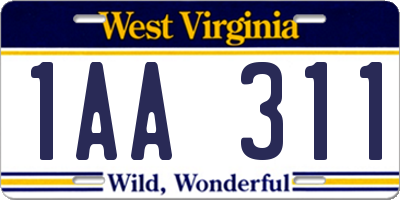 West Virginia

1AA 311

Wild, Wonderful